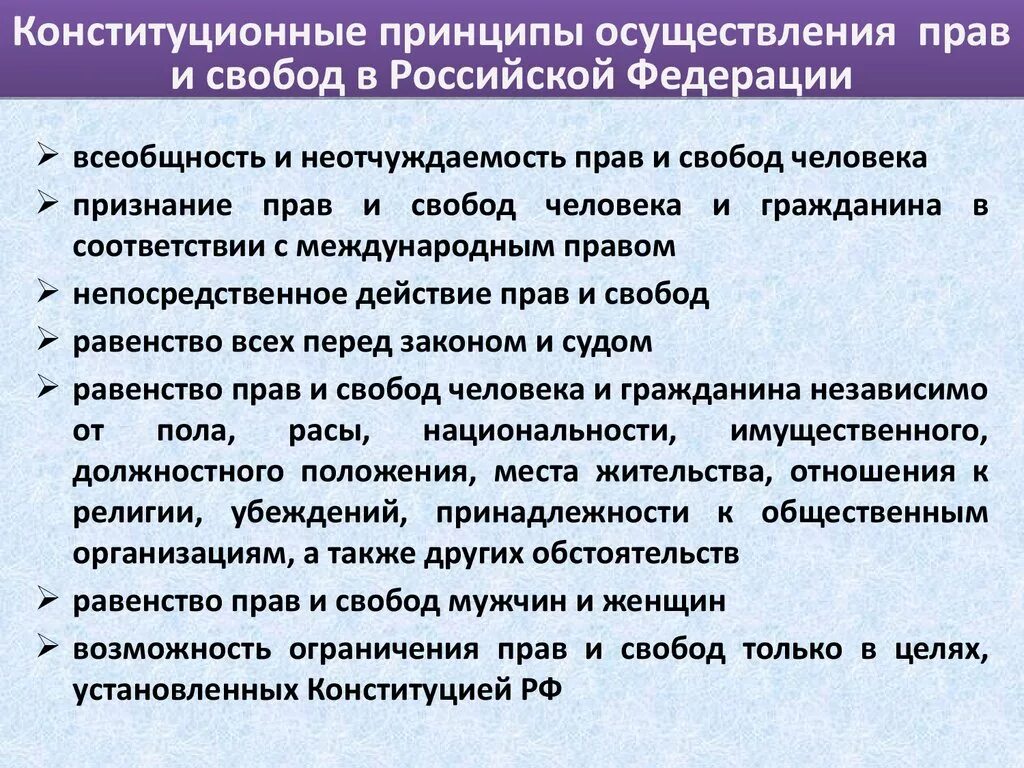 Конституционные принципы осуществления прав и свобод в Российской Федерации

➢ всеобщность и неотчуждаемость прав и свобод человека
➢ признание прав и свобод человека и гражданина в соответствии с международным правом
➢ непосредственное действие прав и свобод
➢ равенство всех перед законом и судом
➢ равенство прав и свобод человека и гражданина независимо от пола, расы, национальности, имущественного, должностного положения, места жительства, отношения к религии, убеждений, принадлежности к общественным организациям, а также других обстоятельств
➢ равенство прав и свобод мужчин и женщин
➢ возможность ограничения прав и свобод только в целях, установленных Конституцией РФ